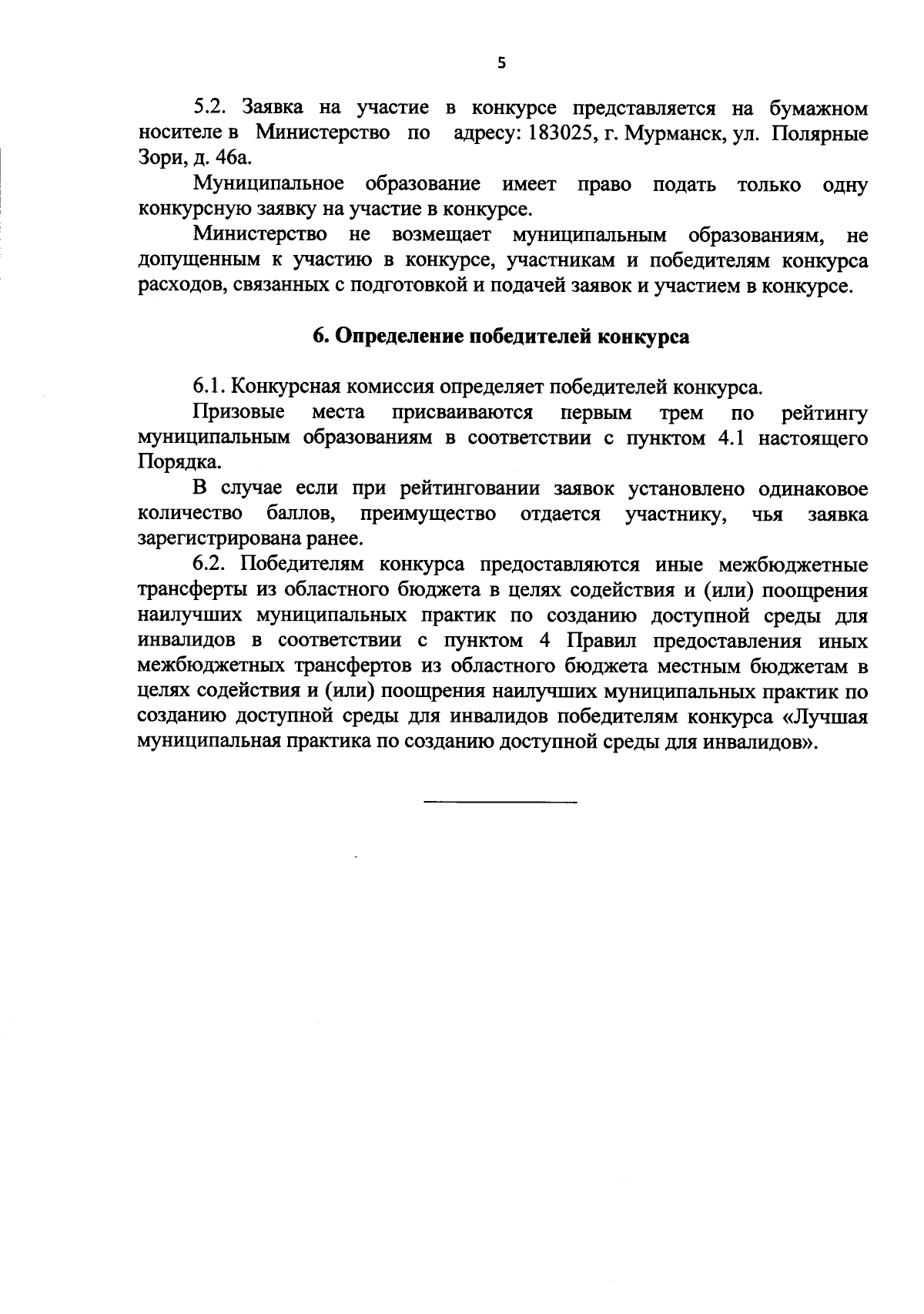 5

5.2. Заявка на участие в конкурсе представляется на бумажном носителе в Министерство по адресу: 183025, г. Мурманск, ул. Полярные Зори, д. 46а.

Муниципальное образование имеет право подать только одну конкурсную заявку на участие в конкурсе.

Министерство не возмещает муниципальным образованиям, не допущенным к участию в конкурсе, участникам и победителям конкурса расходов, связанных с подготовкой и подачей заявок и участием в конкурсе.

6. Определение победителей конкурса

6.1. Конкурсная комиссия определяет победителей конкурса.

Призовые места присваиваются первым трем по рейтингу муниципальным образованиям в соответствии с пунктом 4.1 настоящего Порядка.

В случае если при рейтинговании заявок установлено одинаковое количество баллов, преимущество отдается участнику, чья заявка зарегистрирована ранее.

6.2. Победителям конкурса предоставляются иные межбюджетные трансферты из областного бюджета в целях содействия и (или) поощрения наилучших муниципальных практик по созданию доступной среды для инвалидов в соответствии с пунктом 4 Правил предоставления иных межбюджетных трансфертов из областного бюджета местным бюджетам в целях содействия и (или) поощрения наилучших муниципальных практик по созданию доступной среды для инвалидов победителям конкурса «Лучшая муниципальная практика по созданию доступной среды для инвалидов».